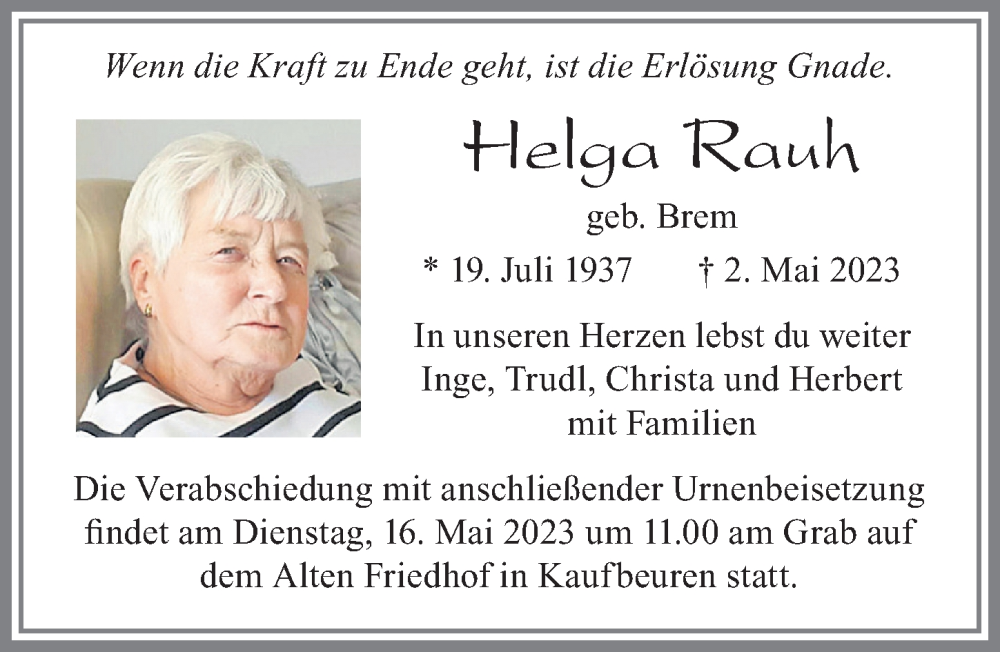 Wenn die Kraft zu Ende geht, ist die Erlösung Gnade.

Helga Rauh

geb. Brem

* 19. Juli 1937 † 2. Mai 2023

In unseren Herzen lebst du weiter
Inge, Trudl, Christa und Herbert
mit Familien

Die Verabschiedung mit anschließender Urnenbeisetzung findet am Dienstag, 16. Mai 2023 um 11.00 am Grab auf dem Alten Friedhof in Kaufbeuren statt.